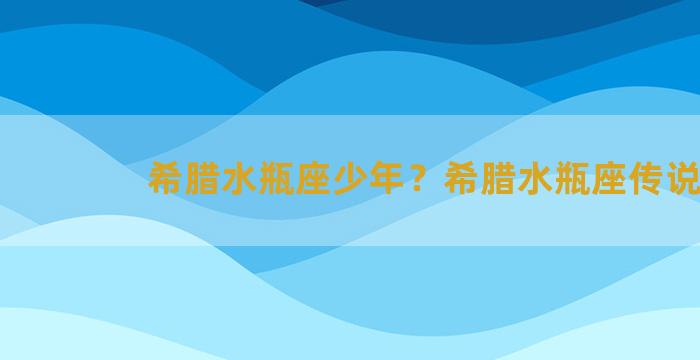 希腊水瓶座少年？希腊水瓶座传说